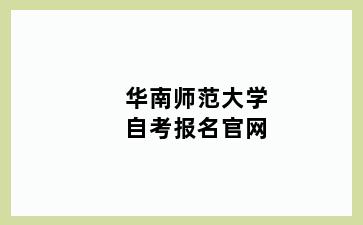 华南师范大学
自考报名官网